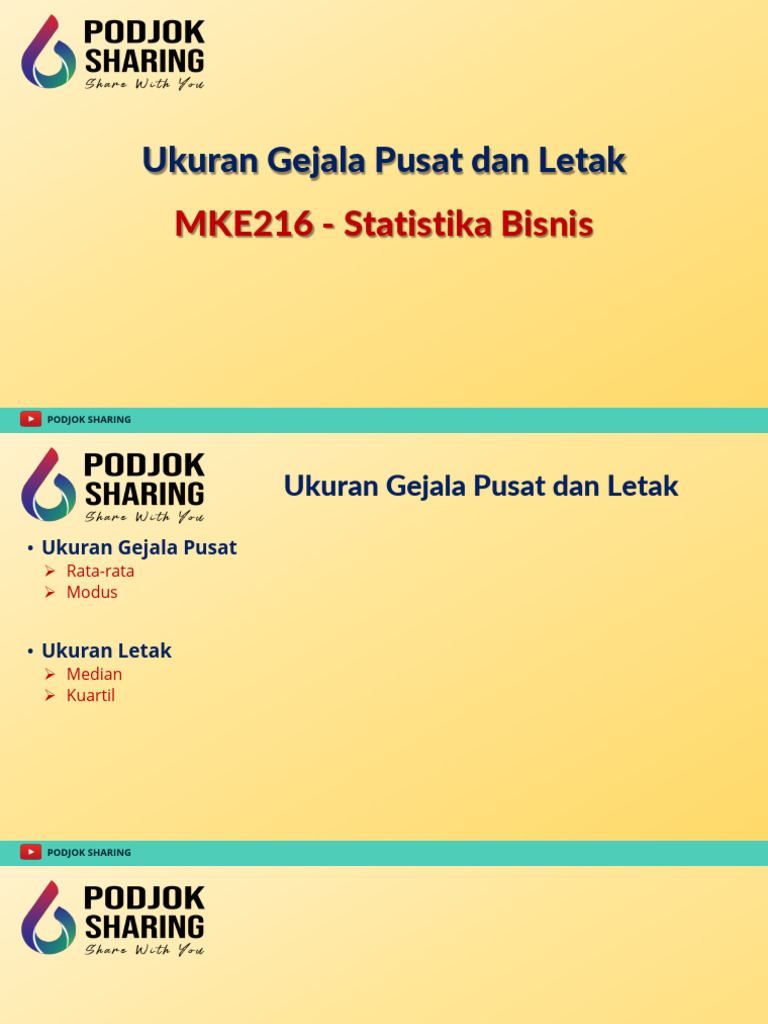 PODJOK SHARING
Share With You

Ukuran Gejala Pusat dan Letak

MKE216 - Statistika Bisnis

PODJOK SHARING

PODJOK SHARING
Share With You

Ukuran Gejala Pusat dan Letak

• Ukuran Gejala Pusat
➢ Rata-rata
➢ Modus

• Ukuran Letak
➢ Median
➢ Kuartil

PODJOK SHARING

PODJOK SHARING
Share With You